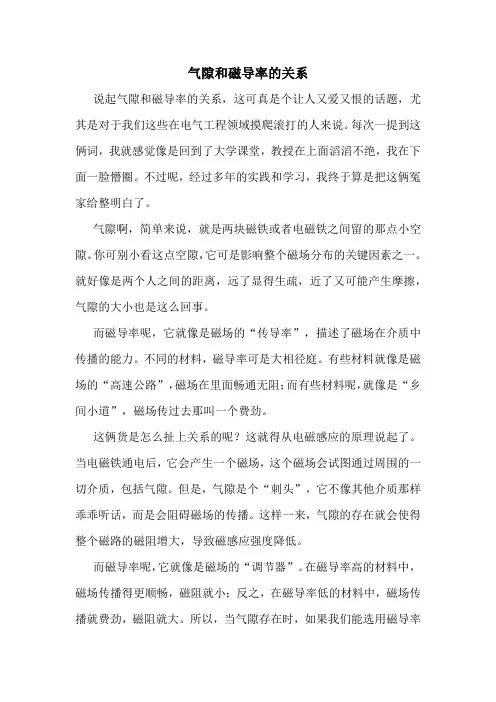 气隙和磁导率的关系

说起气隙和磁导率的关系，这可真是个让人又爱又恨的话题，尤其是对于我们这些在电气工程领域摸爬滚打的人来说。每次一提到这俩词，我就感觉像是回到了大学课堂，教授在上面滔滔不绝，我在下面一脸懵圈。不过呢，经过多年的实践和学习，我终于算是把这俩冤家给整明白了。

气隙啊，简单来说，就是两块磁铁或者电磁铁之间留的那点小空隙。你可别小看这点空隙，它可是影响整个磁场分布的关键因素之一。就好像是两个人之间的距离，远了显得生疏，近了又可能产生摩擦，气隙的大小也是这么回事。

而磁导率呢，它就像是磁场的“传导率”，描述了磁场在介质中传播的能力。不同的材料，磁导率可是大相径庭。有些材料就像是磁场的“高速公路”，磁场在里面畅通无阻；而有些材料呢，就像是“乡间小道”，磁场传过去那叫一个费劲。

这俩货是怎么扯上关系的呢？这就得从电磁感应的原理说起了。当电磁铁通电后，它会产生一个磁场，这个磁场会试图通过周围的一切介质，包括气隙。但是，气隙是个“刺头”，它不像其他介质那样乖乖听话，而是会阻碍磁场的传播。这样一来，气隙的存在就会使得整个磁路的磁阻增大，导致磁感应强度降低。

而磁导率呢，它就像是磁场的“调节器”。在磁导率高的材料中，磁场传播得更顺畅，磁阻就小；反之，在磁导率低的材料中，磁场传播就费劲，磁阻就大。所以，当气隙存在时，如果我们能选用磁导率